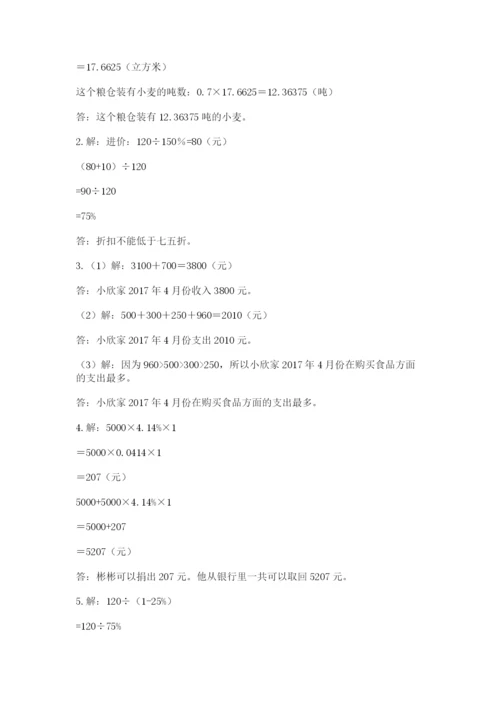 ＝17.6625（立方米）

这个粮仓装有小麦的吨数：0.7×17.6625＝12.36375（吨）

答：这个粮仓装有 12.36375 吨的小麦。

2. 解：进价：120÷150%=80（元）

（80+10）÷120

=90÷120

=75%

答：折扣不能低于七五折。

3.（1）解：3100＋700＝3800（元）

答：小欣家 2017 年 4 月份收入 3800 元。

（2）解：500＋300＋250＋960＝2010（元）

答：小欣家 2017 年 4 月份支出 2010 元。

（3）解：因为 960>500>300>250，所以小欣家 2017 年 4 月份在购买食品方面的支出最多。

答：小欣家 2017 年 4 月份在购买食品方面的支出最多。

4. 解：5000×4.14%×1

＝5000×0.0414×1

＝207（元）

5000+5000×4.14%×1

＝5000+207

＝5207（元）

答：彬彬可以捐出 207 元。他从银行里一共可以取回 5207 元。

5. 解：120÷（1-25%）

=120÷75%